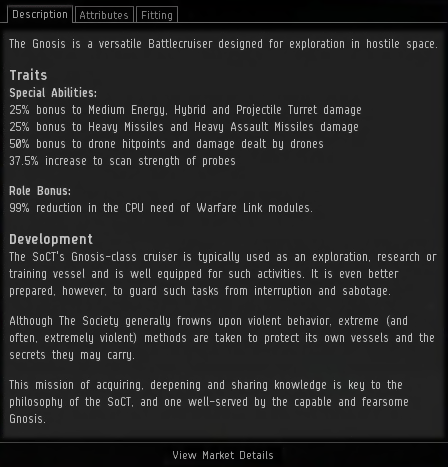 Description Attributes Fitting

The Gnosis is a versatile Battlecruiser designed for exploration in hostile space.

Traits
Special Abilities:
25% bonus to Medium Energy, Hybrid and Projectile Turret damage
25% bonus to Heavy Missiles and Heavy Assault Missiles damage
50% bonus to drone hitpoints and damage dealt by drones
37.5% increase to scan strength of probes

Role Bonus:
99% reduction in the CPU need of Warfare Link modules.

Development
The SoCT's Gnosis-class cruiser is typically used as an exploration, research or training vessel and is well equipped for such activities. It is even better prepared, however, to guard such tasks from interruption and sabotage.

Although The Society generally frowns upon violent behavior, extreme (and often, extremely violent) methods are taken to protect its own vessels and the secrets they may carry.

This mission of acquiring, deepening and sharing knowledge is key to the philosophy of the SoCT, and one well-served by the capable and fearsome Gnosis.

View Market Details